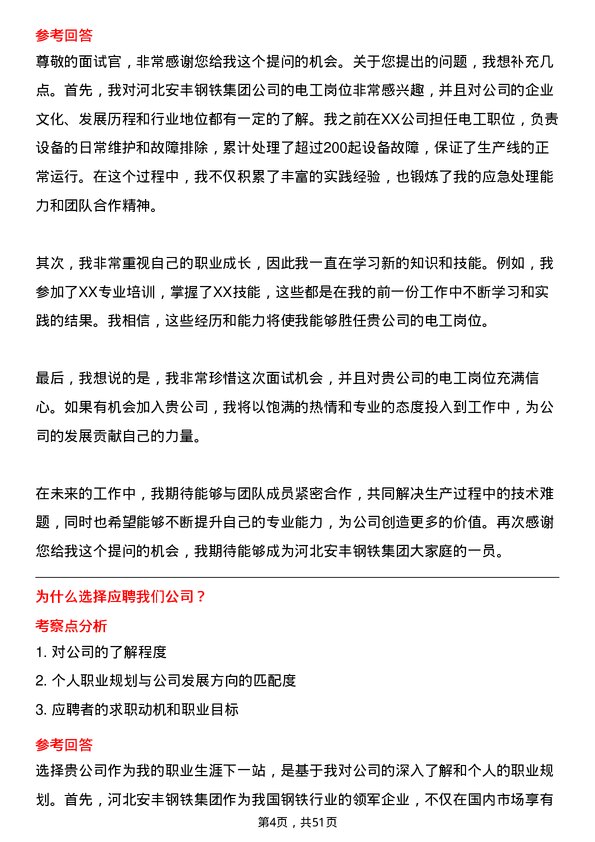 参考回答

尊敬的面试官，非常感谢您给我这个提问的机会。关于您提出的问题，我想补充几点。首先，我对河北安丰钢铁集团公司的电工岗位非常感兴趣，并且对公司的企业文化、发展历程和行业地位都有一定的了解。我之前在XX公司担任电工职位，负责设备的日常维护和故障排除，累计处理了超过200起设备故障，保证了生产线的正常运行。在这个过程中，我不仅积累了丰富的实践经验，也锻炼了我的应急处理能力和团队合作精神。

其次，我非常重视自己的职业成长，因此我一直在学习新的知识和技能。例如，我参加了XX专业培训，掌握了XX技能，这些都是在我的前一份工作中不断学习和实践的结果。我相信，这些经历和能力将使我能够胜任贵公司的电工岗位。

最后，我想说的是，我非常珍惜这次面试机会，并且对贵公司的电工岗位充满信心。如果有机会加入贵公司，我将以饱满的热情和专业的态度投入到工作中，为公司的发展贡献自己的力量。

在未来的工作中，我期待能够与团队成员紧密合作，共同解决生产过程中的技术难题，同时也希望能够不断提升自己的专业能力，为公司创造更多的价值。再次感谢您给我这个提问的机会，我期待能够成为河北安丰钢铁集团大家庭的一员。

为什么选择应聘我们公司？

考察点分析

1. 对公司的了解程度

2. 个人职业规划与公司发展方向的匹配度

3. 应聘者的求职动机和职业目标

参考回答

选择贵公司作为我的职业生涯下一站，是基于我对公司的深入了解和个人的职业规划。首先，河北安丰钢铁集团作为我国钢铁行业的领军企业，不仅在国内市场享有

第4页，共51页